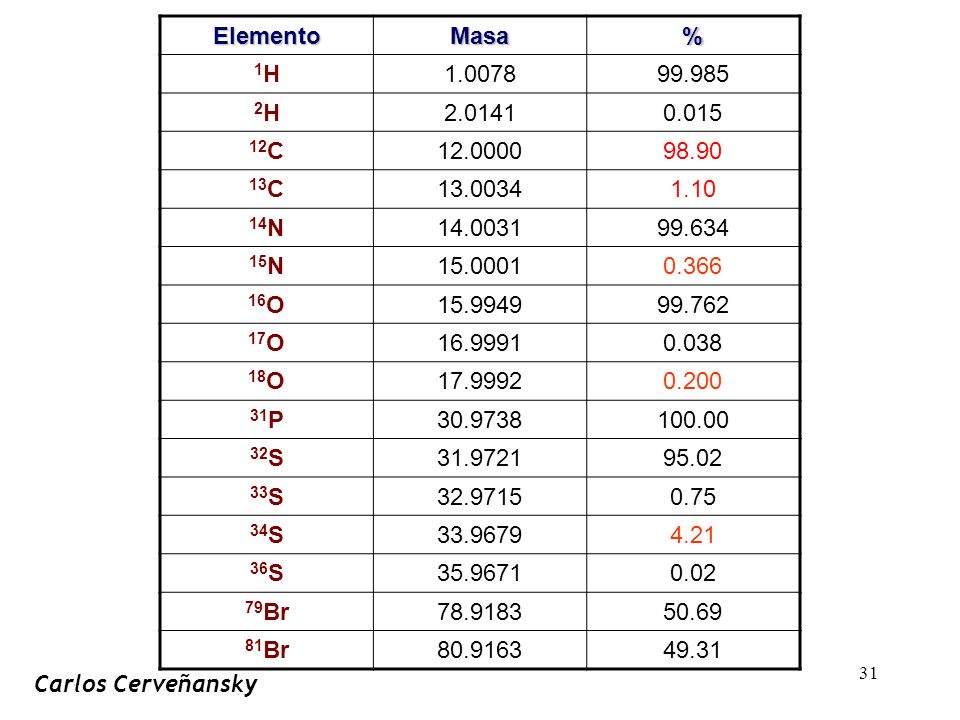 | Elemento | Masa | % |
|---|---|---|
| $^{1}H$ | 1.0078 | 99.985 |
| $^{2}H$ | 2.0141 | 0.015 |
| $^{12}C$ | 12.0000 | 98.90 |
| $^{13}C$ | 13.0034 | 1.10 |
| $^{14}N$ | 14.0031 | 99.634 |
| $^{15}N$ | 15.0001 | 0.366 |
| $^{16}O$ | 15.9949 | 99.762 |
| $^{17}O$ | 16.9991 | 0.038 |
| $^{18}O$ | 17.9992 | 0.200 |
| $^{31}P$ | 30.9738 | 100.00 |
| $^{32}S$ | 31.9721 | 95.02 |
| $^{33}S$ | 32.9715 | 0.75 |
| $^{34}S$ | 33.9679 | 4.21 |
| $^{36}S$ | 35.9671 | 0.02 |
| $^{79}Br$ | 78.9183 | 50.69 |
| $^{81}Br$ | 80.9163 | 49.31 |

Carlos Cerveñansky

31